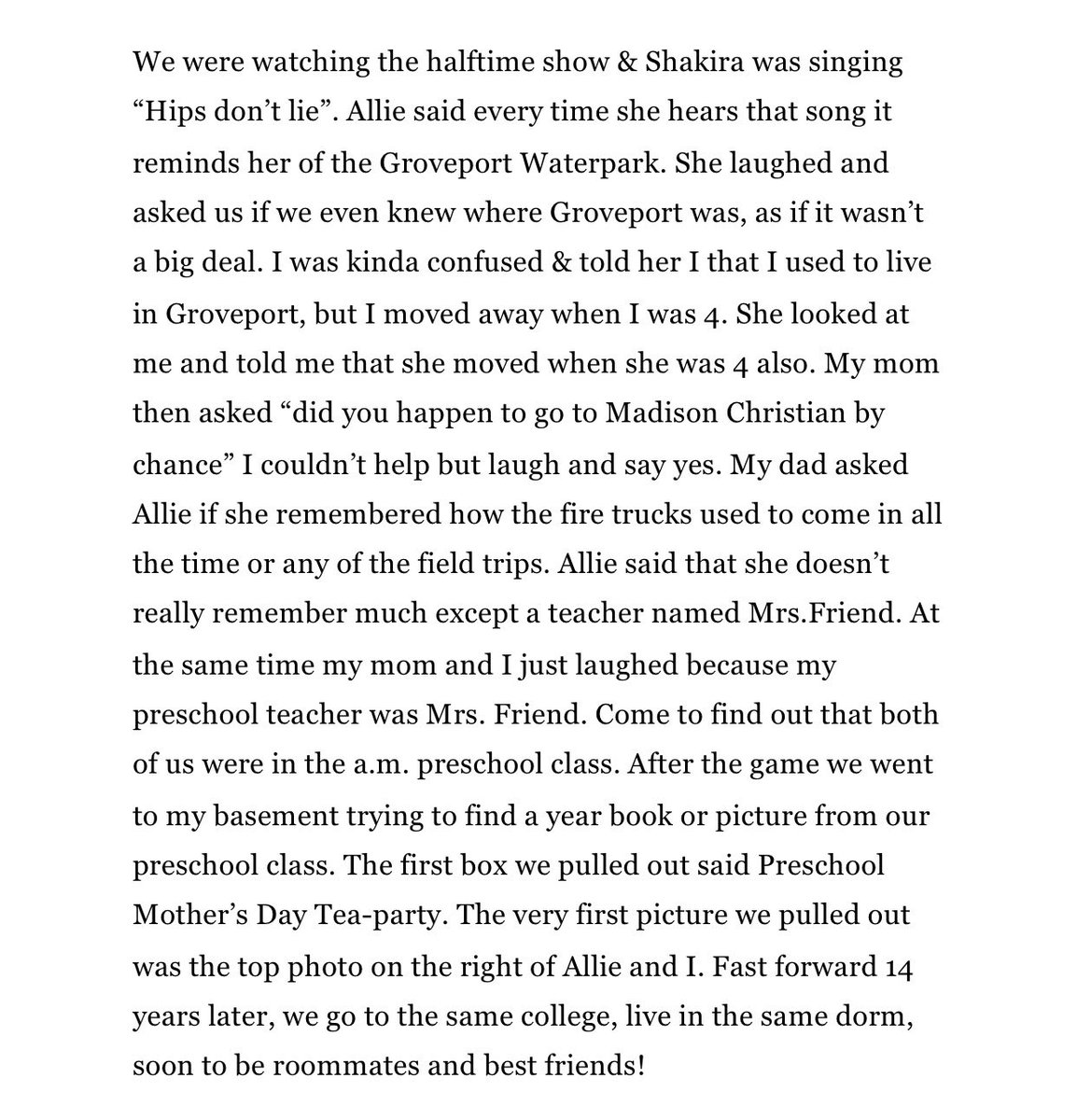 We were watching the halftime show & Shakira was singing “Hips don’t lie”. Allie said every time she hears that song it reminds her of the Groveport Waterpark. She laughed and asked us if we even knew where Groveport was, as if it wasn’t a big deal. I was kinda confused & told her I that I used to live in Groveport, but I moved away when I was 4. She looked at me and told me that she moved when she was 4 also. My mom then asked “did you happen to go to Madison Christian by chance” I couldn’t help but laugh and say yes. My dad asked Allie if she remembered how the fire trucks used to come in all the time or any of the field trips. Allie said that she doesn’t really remember much except a teacher named Mrs.Friend. At the same time my mom and I just laughed because my preschool teacher was Mrs. Friend. Come to find out that both of us were in the a.m. preschool class. After the game we went to my basement trying to find a year book or picture from our preschool class. The first box we pulled out said Preschool Mother’s Day Tea-party. The very first picture we pulled out was the top photo on the right of Allie and I. Fast forward 14 years later, we go to the same college, live in the same dorm, soon to be roommates and best friends!